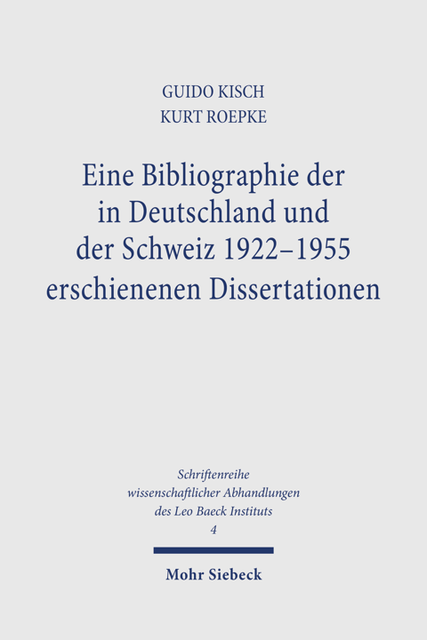 GUIDO KISCH
KURT ROEPKE

Eine Bibliographie der in Deutschland und der Schweiz 1922–1955 erschienenen Dissertationen

Schriftenreihe
wissenschaftlicher Abhandlungen
des Leo Baeck Instituts
4

Mohr Siebeck